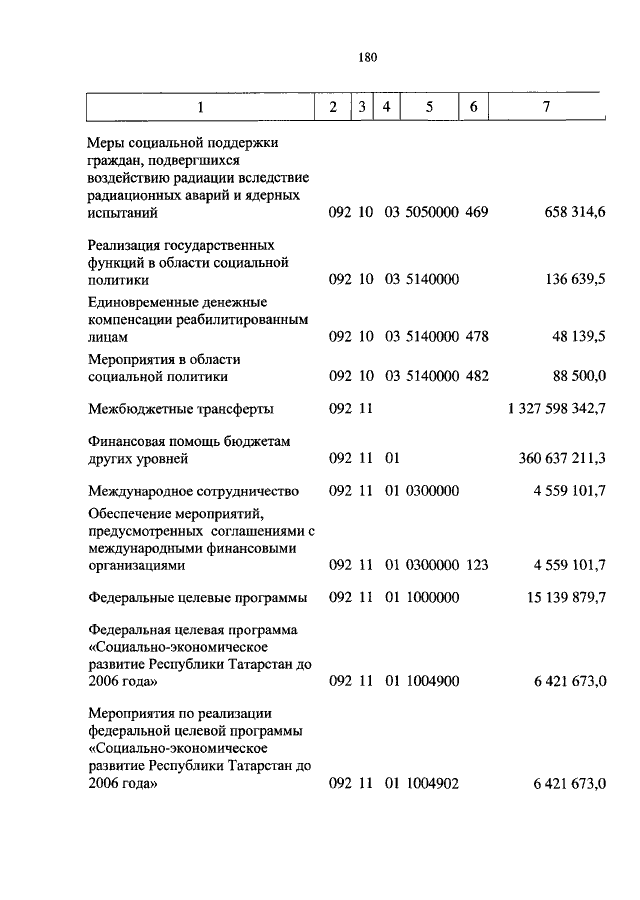 180

| 1 | 2 | 3 | 4 | 5 | 6 | 7 |
|---|---|---|---|---|---|---|
| Меры социальной поддержки граждан, подвергшихся воздействию радиации вследствие радиационных аварий и ядерных испытаний | 092 | 10 | 03 | 5050000 | 469 | 658 314,6 |
| Реализация государственных функций в области социальной политики | 092 | 10 | 03 | 5140000 | | 136 639,5 |
| Единовременные денежные компенсации реабилитированным лицам | 092 | 10 | 03 | 5140000 | 478 | 48 139,5 |
| Мероприятия в области социальной политики | 092 | 10 | 03 | 5140000 | 482 | 88 500,0 |
| Межбюджетные трансферты | 092 | 11 | | | | 1 327 598 342,7 |
| Финансовая помощь бюджетам других уровней | 092 | 11 | 01 | | | 360 637 211,3 |
| Международное сотрудничество | 092 | 11 | 01 | 0300000 | | 4 559 101,7 |
| Обеспечение мероприятий, предусмотренных соглашениями с международными финансовыми организациями | 092 | 11 | 01 | 0300000 | 123 | 4 559 101,7 |
| Федеральные целевые программы | 092 | 11 | 01 | 1000000 | | 15 139 879,7 |
| Федеральная целевая программа «Социально-экономическое развитие Республики Татарстан до 2006 года» | 092 | 11 | 01 | 1004900 | | 6 421 673,0 |
| Мероприятия по реализации федеральной целевой программы «Социально-экономическое развитие Республики Татарстан до 2006 года» | 092 | 11 | 01 | 1004902 | | 6 421 673,0 |